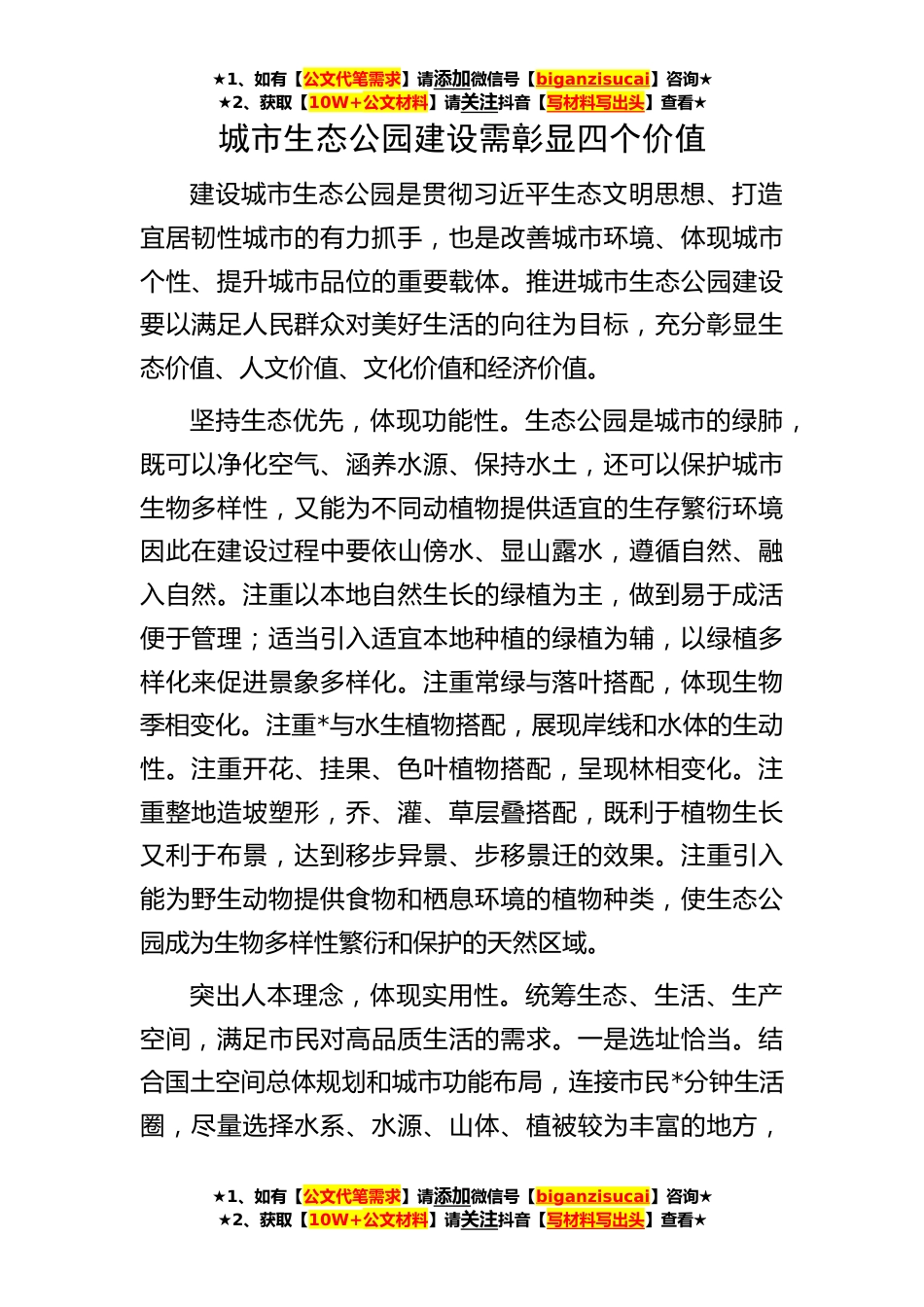 ★1、如有【公文代笔需求】请添加微信号【biganzisucai】咨询★
★2、获取【10W+公文材料】请关注抖音【写材料写出头】查看★

城市生态公园建设需彰显四个价值

建设城市生态公园是贯彻习近平生态文明思想、打造宜居韧性城市的有力抓手，也是改善城市环境、体现城市个性、提升城市品位的重要载体。推进城市生态公园建设要以满足人民群众对美好生活的向往为目标，充分彰显生态价值、人文价值、文化价值和经济价值。

坚持生态优先，体现功能性。生态公园是城市的绿肺，既可以净化空气、涵养水源、保持水土，还可以保护城市生物多样性，又能为不同动植物提供适宜的生存繁衍环境因此在建设过程中要依山傍水、显山露水，遵循自然、融入自然。注重以本地自然生长的绿植为主，做到易于成活便于管理；适当引入适宜本地种植的绿植为辅，以绿植多样化来促进景象多样化。注重常绿与落叶搭配，体现生物季相变化。注重*与水生植物搭配，展现岸线和水体的生动性。注重开花、挂果、色叶植物搭配，呈现林相变化。注重整地造坡塑形，乔、灌、草层叠搭配，既利于植物生长又利于布景，达到移步异景、步移景迁的效果。注重引入能为野生动物提供食物和栖息环境的植物种类，使生态公园成为生物多样性繁衍和保护的天然区域。

突出人本理念，体现实用性。统筹生态、生活、生产空间，满足市民对高品质生活的需求。一是选址恰当。结合国土空间总体规划和城市功能布局，连接市民*分钟生活圈，尽量选择水系、水源、山体、植被较为丰富的地方，

★1、如有【公文代笔需求】请添加微信号【biganzisucai】咨询★
★2、获取【10W+公文材料】请关注抖音【写材料写出头】查看★